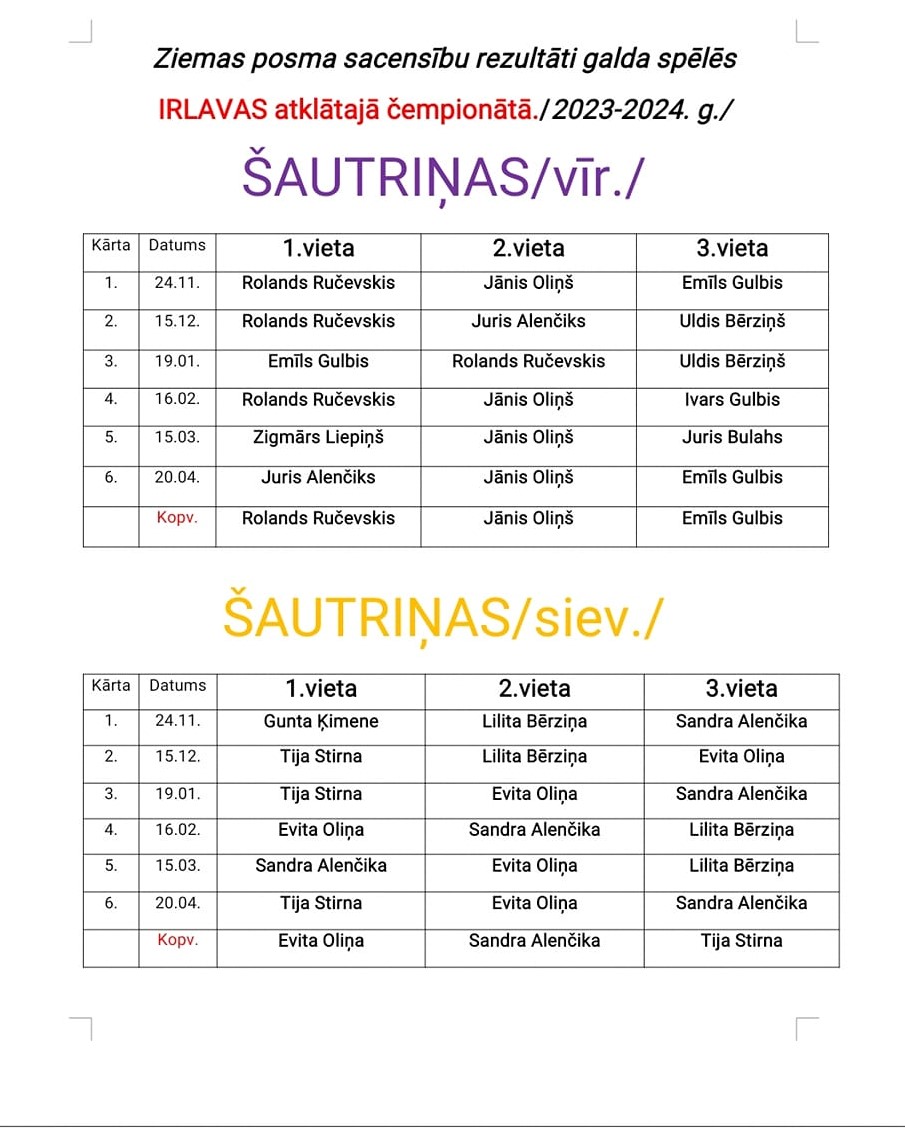 Ziemas posma sacensību rezultāti galda spēlēs

IRLAVAS atklātajā čempionātā./2023-2024. g./

ŠAUTRIŅAS/vīr./

| Kārta | Datums | 1.vieta | 2.vieta | 3.vieta |
|---|---|---|---|---|
| 1. | 24.11. | Rolands Ručevskis | Jānis Oliņš | Emīls Gulbis |
| 2. | 15.12. | Rolands Ručevskis | Juris Alenčiks | Uldis Bērziņš |
| 3. | 19.01. | Emīls Gulbis | Rolands Ručevskis | Uldis Bērziņš |
| 4. | 16.02. | Rolands Ručevskis | Jānis Oliņš | Ivars Gulbis |
| 5. | 15.03. | Zigmārs Liepiņš | Jānis Oliņš | Juris Bulahs |
| 6. | 20.04. | Juris Alenčiks | Jānis Oliņš | Emīls Gulbis |
|  | Kopv. | Rolands Ručevskis | Jānis Oliņš | Emīls Gulbis |

ŠAUTRIŅAS/siev./

| Kārta | Datums | 1.vieta | 2.vieta | 3.vieta |
|---|---|---|---|---|
| 1. | 24.11. | Gunta Ķimene | Lilita Bērziņa | Sandra Alenčika |
| 2. | 15.12. | Tija Stirna | Lilita Bērziņa | Evita Oliņa |
| 3. | 19.01. | Tija Stirna | Evita Oliņa | Sandra Alenčika |
| 4. | 16.02. | Evita Oliņa | Sandra Alenčika | Lilita Bērziņa |
| 5. | 15.03. | Sandra Alenčika | Evita Oliņa | Lilita Bērziņa |
| 6. | 20.04. | Tija Stirna | Evita Oliņa | Sandra Alenčika |
|  | Kopv. | Evita Oliņa | Sandra Alenčika | Tija Stirna |